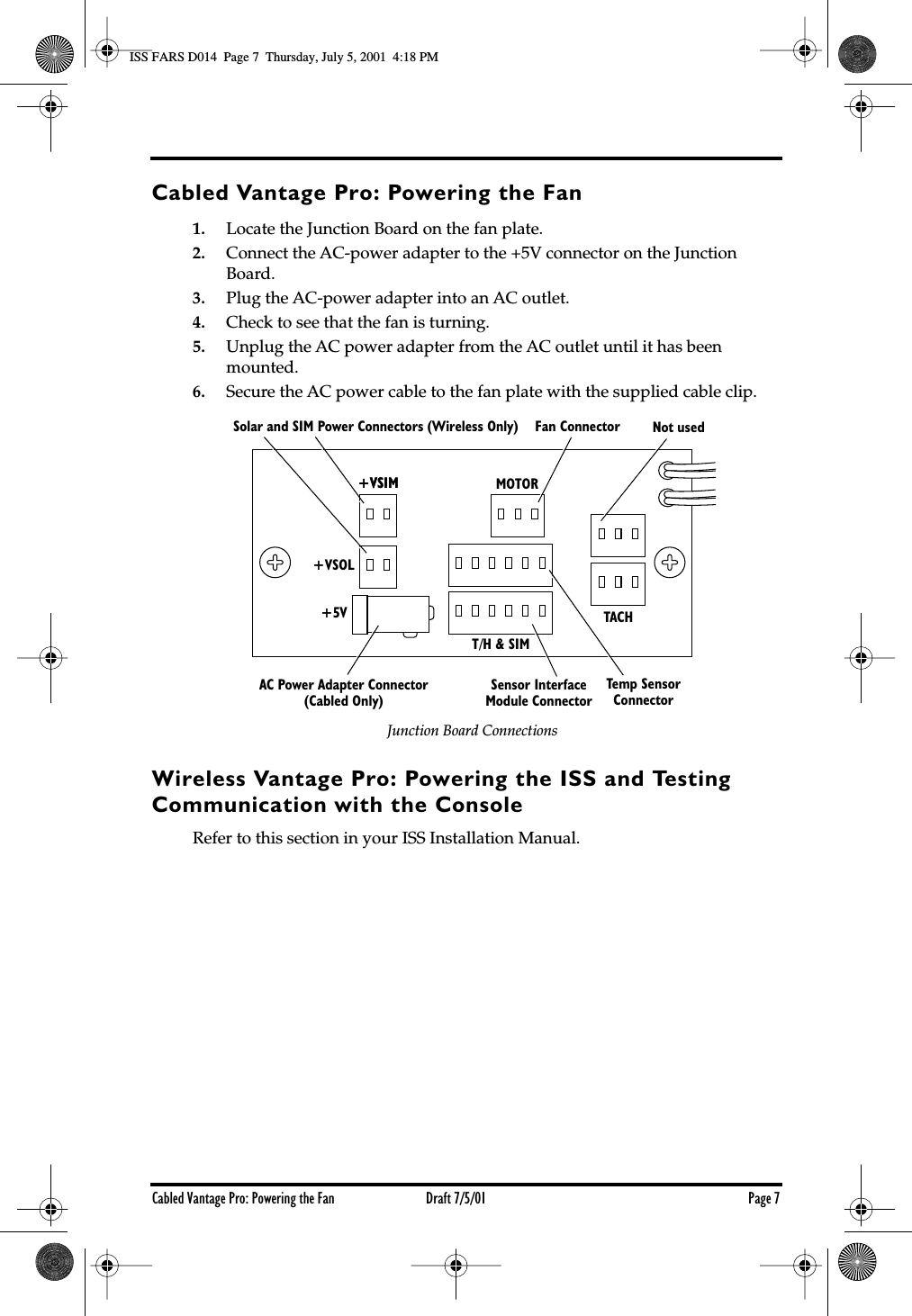 ISS FARS D014 Page 7 Thursday, July 5, 2001 4:18 PM

Cabled Vantage Pro: Powering the Fan

1. Locate the Junction Board on the fan plate.
2. Connect the AC-power adapter to the +5V connector on the Junction Board.
3. Plug the AC-power adapter into an AC outlet.
4. Check to see that the fan is turning.
5. Unplug the AC power adapter from the AC outlet until it has been mounted.
6. Secure the AC power cable to the fan plate with the supplied cable clip.

Solar and SIM Power Connectors (Wireless Only)
Fan Connector
Not used
+VSIM
MOTOR
+VSOL
+5V
TACH
T/H & SIM
AC Power Adapter Connector (Cabled Only)
Sensor Interface Module Connector
Temp Sensor Connector

Junction Board Connections

Wireless Vantage Pro: Powering the ISS and Testing Communication with the Console

Refer to this section in your ISS Installation Manual.

Cabled Vantage Pro: Powering the Fan Draft 7/5/01 Page 7